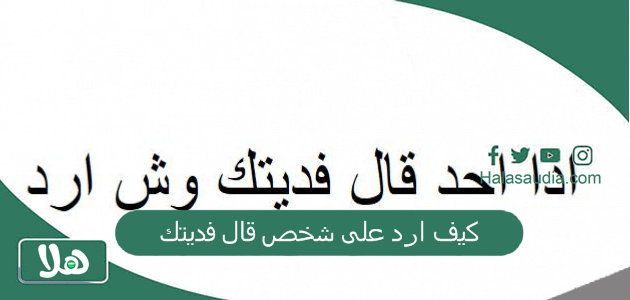 Halasaudia.com

اذا احد قال فديتك وش ارد

كيف ارد على شخص قال فديتك

هلا